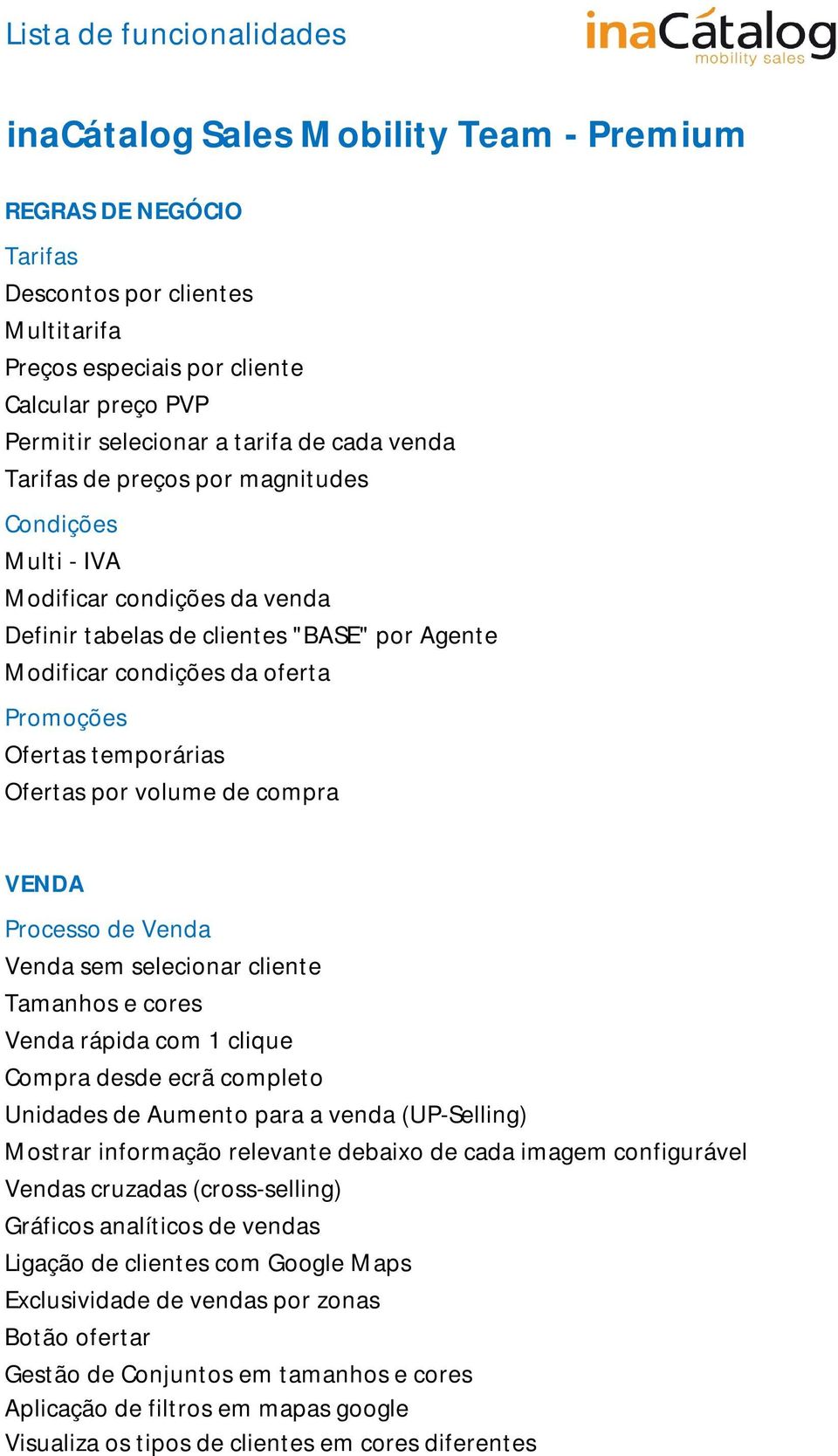 Lista de funcionalidades

inaCátalog
mobility sales

inaCátalog Sales Mobility Team - Premium

REGRAS DE NEGÓCIO

Tarifas
Descontos por clientes
Multitarifa
Preços especiais por cliente
Calcular preço PVP
Permitir selecionar a tarifa de cada venda
Tarifas de preços por magnitudes

Condições
Multi - IVA
Modificar condições da venda
Definir tabelas de clientes "BASE" por Agente
Modificar condições da oferta

Promoções
Ofertas temporárias
Ofertas por volume de compra

VENDA

Processo de Venda
Venda sem selecionar cliente
Tamanhos e cores
Venda rápida com 1 clique
Compra desde ecrã completo
Unidades de Aumento para a venda (UP-Selling)
Mostrar informação relevante debaixo de cada imagem configurável
Vendas cruzadas (cross-selling)
Gráficos analíticos de vendas
Ligação de clientes com Google Maps
Exclusividade de vendas por zonas
Botão ofertar
Gestão de Conjuntos em tamanhos e cores
Aplicação de filtros em mapas google
Visualiza os tipos de clientes em cores diferentes